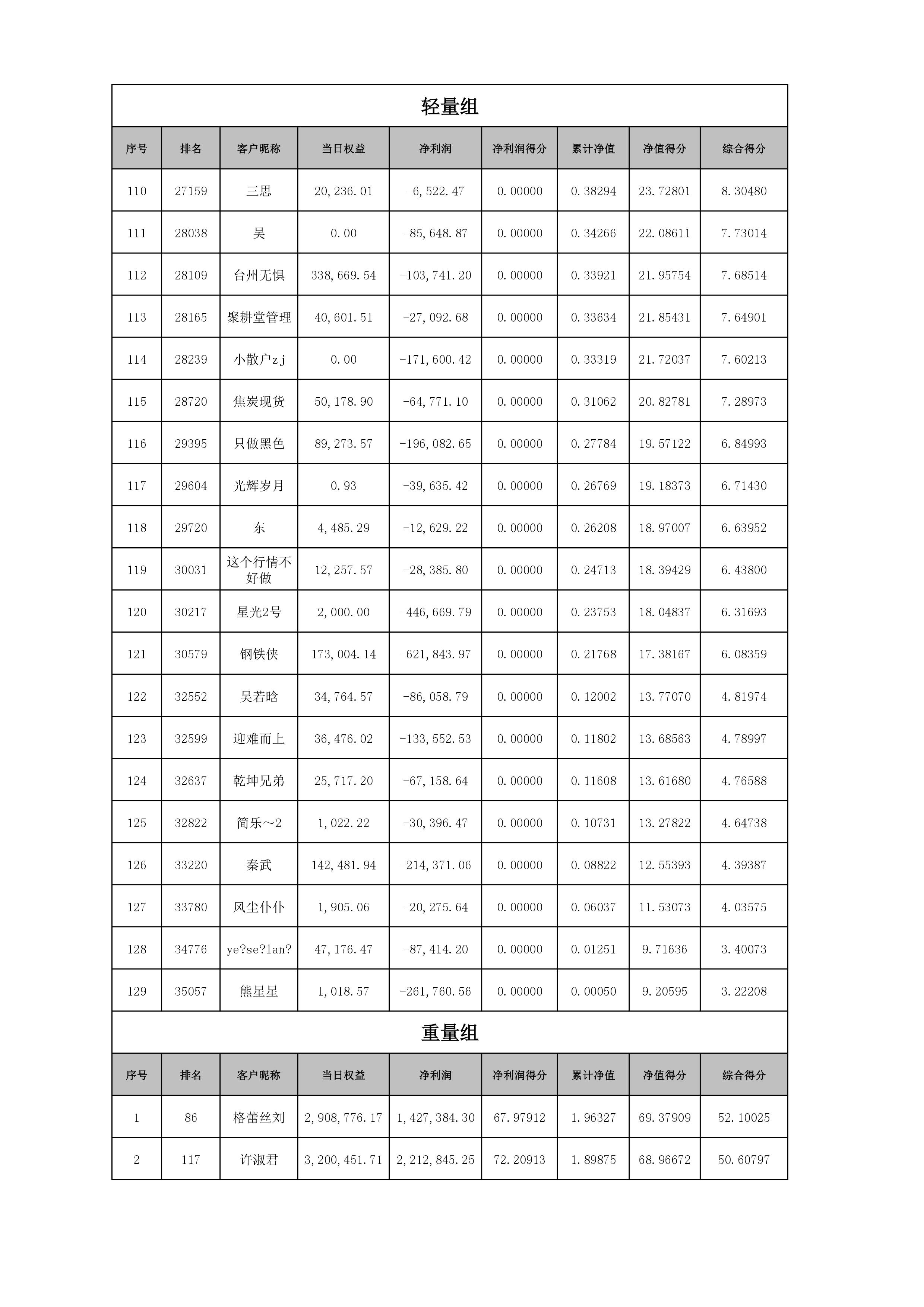 轻量组

| 序号 | 排名 | 客户昵称 | 当日权益 | 净利润 | 净利润得分 | 累计净值 | 净值得分 | 综合得分 |
|---|---|---|---|---|---|---|---|---|
| 110 | 27159 | 三思 | 20,236.01 | -6,522.47 | 0.00000 | 0.38294 | 23.72801 | 8.30480 |
| 111 | 28038 | 吴 | 0.00 | -85,648.87 | 0.00000 | 0.34266 | 22.08611 | 7.73014 |
| 112 | 28109 | 台州无惧 | 338,669.54 | -103,741.20 | 0.00000 | 0.33921 | 21.95754 | 7.68514 |
| 113 | 28165 | 聚耕堂管理 | 40,601.51 | -27,092.68 | 0.00000 | 0.33634 | 21.85431 | 7.64901 |
| 114 | 28239 | 小散户zj | 0.00 | -171,600.42 | 0.00000 | 0.33319 | 21.72037 | 7.60213 |
| 115 | 28720 | 焦炭现货 | 50,178.90 | -64,771.10 | 0.00000 | 0.31062 | 20.82781 | 7.28973 |
| 116 | 29395 | 只做黑色 | 89,273.57 | -196,082.65 | 0.00000 | 0.27784 | 19.57122 | 6.84993 |
| 117 | 29604 | 光辉岁月 | 0.93 | -39,635.42 | 0.00000 | 0.26769 | 19.18373 | 6.71430 |
| 118 | 29720 | 东 | 4,485.29 | -12,629.22 | 0.00000 | 0.26208 | 18.97007 | 6.63952 |
| 119 | 30031 | 这个行情不好做 | 12,257.57 | -28,385.80 | 0.00000 | 0.24713 | 18.39429 | 6.43800 |
| 120 | 30217 | 星光2号 | 2,000.00 | -446,669.79 | 0.00000 | 0.23753 | 18.04837 | 6.31693 |
| 121 | 30579 | 钢铁侠 | 173,004.14 | -621,843.97 | 0.00000 | 0.21768 | 17.38167 | 6.08359 |
| 122 | 32552 | 吴若晗 | 34,764.57 | -86,058.79 | 0.00000 | 0.12002 | 13.77070 | 4.81974 |
| 123 | 32599 | 迎难而上 | 36,476.02 | -133,552.53 | 0.00000 | 0.11802 | 13.68563 | 4.78997 |
| 124 | 32637 | 乾坤兄弟 | 25,717.20 | -67,158.64 | 0.00000 | 0.11608 | 13.61680 | 4.76588 |
| 125 | 32822 | 简乐～2 | 1,022.22 | -30,396.47 | 0.00000 | 0.10731 | 13.27822 | 4.64738 |
| 126 | 33220 | 秦武 | 142,481.94 | -214,371.06 | 0.00000 | 0.08822 | 12.55393 | 4.39387 |
| 127 | 33780 | 风尘仆仆 | 1,905.06 | -20,275.64 | 0.00000 | 0.06037 | 11.53073 | 4.03575 |
| 128 | 34776 | ye?se?lan? | 47,176.47 | -87,414.20 | 0.00000 | 0.01251 | 9.71636 | 3.40073 |
| 129 | 35057 | 熊星星 | 1,018.57 | -261,760.56 | 0.00000 | 0.00050 | 9.20595 | 3.22208 |

重量组

| 序号 | 排名 | 客户昵称 | 当日权益 | 净利润 | 净利润得分 | 累计净值 | 净值得分 | 综合得分 |
|---|---|---|---|---|---|---|---|---|
| 1 | 86 | 格蕾丝刘 | 2,908,776.17 | 1,427,384.30 | 67.97912 | 1.96327 | 69.37909 | 52.10025 |
| 2 | 117 | 许淑君 | 3,200,451.71 | 2,212,845.25 | 72.20913 | 1.89875 | 68.96672 | 50.60797 |